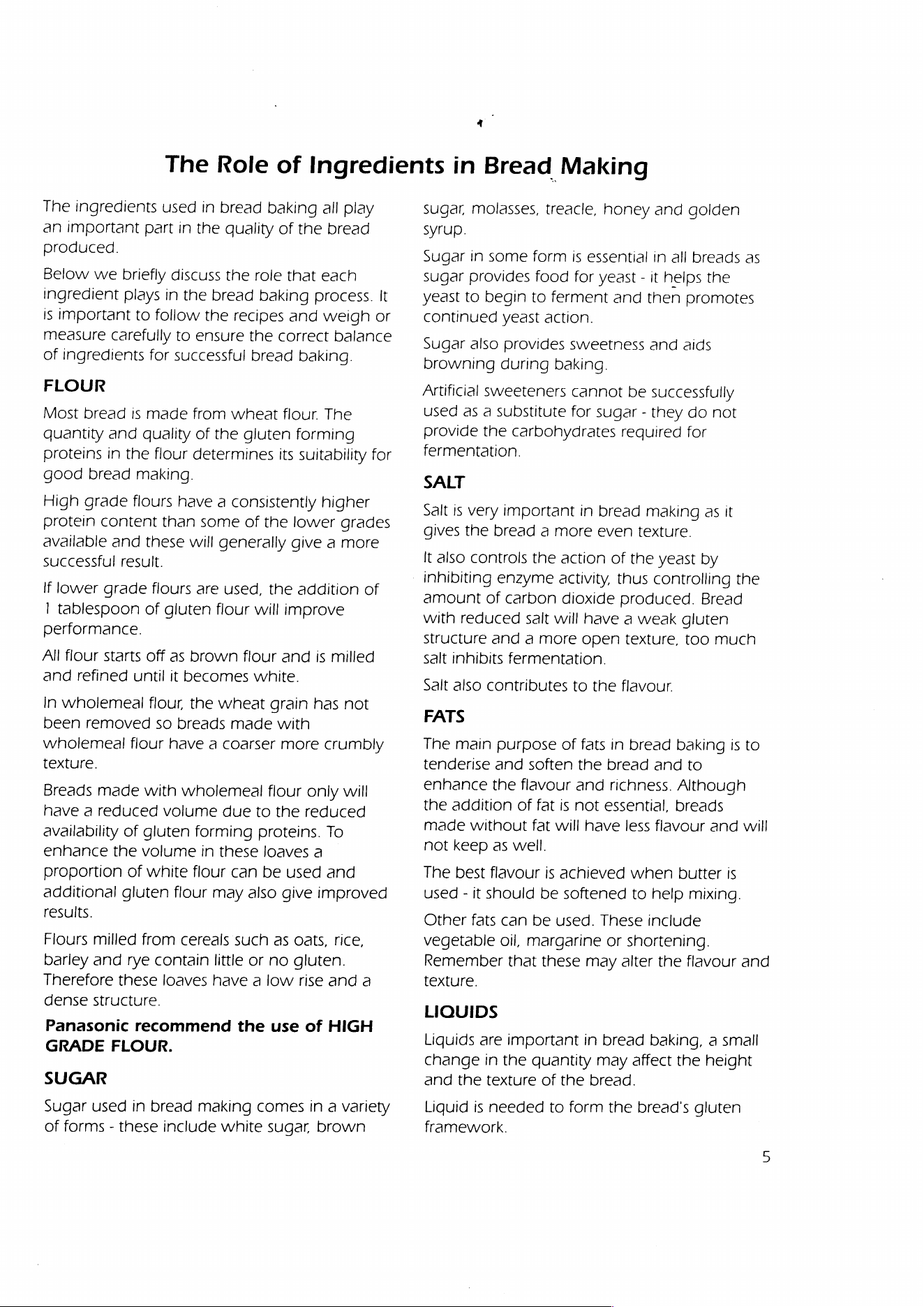 The Role of Ingredients in Bread Making

The ingredients used in bread baking all play an important part in the quality of the bread produced.

Below we briefly discuss the role that each ingredient plays in the bread baking process. It is important to follow the recipes and weigh or measure carefully to ensure the correct balance of ingredients for successful bread baking.

FLOUR

Most bread is made from wheat flour. The quantity and quality of the gluten forming proteins in the flour determines its suitability for good bread making.

High grade flours have a consistently higher protein content than some of the lower grades available and these will generally give a more successful result.

If lower grade flours are used, the addition of 1 tablespoon of gluten flour will improve performance.

All flour starts off as brown flour and is milled and refined until it becomes white.

In wholemeal flour, the wheat grain has not been removed so breads made with wholemeal flour have a coarser more crumbly texture.

Breads made with wholemeal flour only will have a reduced volume due to the reduced availability of gluten forming proteins. To enhance the volume in these loaves a proportion of white flour can be used and additional gluten flour may also give improved results.

Flours milled from cereals such as oats, rice, barley and rye contain little or no gluten. Therefore these loaves have a low rise and a dense structure.

Panasonic recommend the use of HIGH GRADE FLOUR.

SUGAR

Sugar used in bread making comes in a variety of forms - these include white sugar, brown sugar, molasses, treacle, honey and golden syrup.

Sugar in some form is essential in all breads as sugar provides food for yeast - it helps the yeast to begin to ferment and then promotes continued yeast action.

Sugar also provides sweetness and aids browning during baking.

Artificial sweeteners cannot be successfully used as a substitute for sugar - they do not provide the carbohydrates required for fermentation.

SALT

Salt is very important in bread making as it gives the bread a more even texture.

It also controls the action of the yeast by inhibiting enzyme activity, thus controlling the amount of carbon dioxide produced. Bread with reduced salt will have a weak gluten structure and a more open texture, too much salt inhibits fermentation.

Salt also contributes to the flavour.

FATS

The main purpose of fats in bread baking is to tenderise and soften the bread and to enhance the flavour and richness. Although the addition of fat is not essential, breads made without fat will have less flavour and will not keep as well.

The best flavour is achieved when butter is used - it should be softened to help mixing.

Other fats can be used. These include vegetable oil, margarine or shortening. Remember that these may alter the flavour and texture.

LIQUIDS

Liquids are important in bread baking, a small change in the quantity may affect the height and the texture of the bread.

Liquid is needed to form the bread's gluten framework.

5